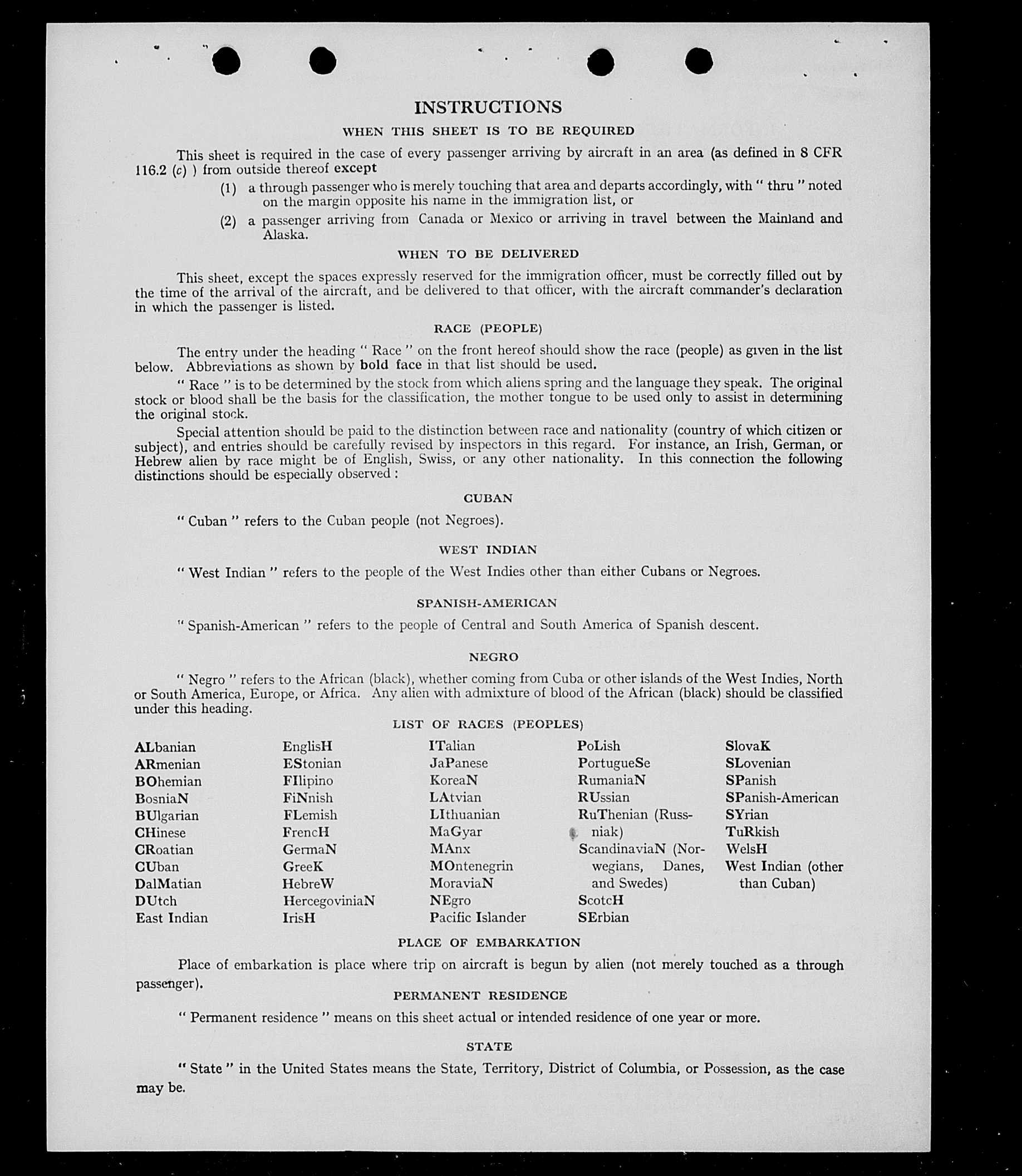 INSTRUCTIONS

WHEN THIS SHEET IS TO BE REQUIRED

This sheet is required in the case of every passenger arriving by aircraft in an area (as defined in 8 CFR 116.2 (c) ) from outside thereof except

(1) a through passenger who is merely touching that area and departs accordingly, with " thru " noted on the margin opposite his name in the immigration list, or

(2) a passenger arriving from Canada or Mexico or arriving in travel between the Mainland and Alaska.

WHEN TO BE DELIVERED

This sheet, except the spaces expressly reserved for the immigration officer, must be correctly filled out by the time of the arrival of the aircraft, and be delivered to that officer, with the aircraft commander's declaration in which the passenger is listed.

RACE (PEOPLE)

The entry under the heading " Race " on the front hereof should show the race (people) as given in the list below. Abbreviations as shown by bold face in that list should be used.

" Race " is to be determined by the stock from which aliens spring and the language they speak. The original stock or blood shall be the basis for the classification, the mother tongue to be used only to assist in determining the original stock.

Special attention should be paid to the distinction between race and nationality (country of which citizen or subject), and entries should be carefully revised by inspectors in this regard. For instance, an Irish, German, or Hebrew alien by race might be of English, Swiss, or any other nationality. In this connection the following distinctions should be especially observed :

CUBAN

" Cuban " refers to the Cuban people (not Negroes).

WEST INDIAN

" West Indian " refers to the people of the West Indies other than either Cubans or Negroes.

SPANISH-AMERICAN

" Spanish-American " refers to the people of Central and South America of Spanish descent.

NEGRO

" Negro " refers to the African (black), whether coming from Cuba or other islands of the West Indies, North or South America, Europe, or Africa. Any alien with admixture of blood of the African (black) should be classified under this heading.

LIST OF RACES (PEOPLES)

ALbanian
ARmenian
BOhemian
BosniaN
BUlgarian
CHinese
CRoatian
CUban
DalMatian
DUtch
East Indian

EnglisH
EStonian
FIlipino
FiNnish
FLemish
FrencH
GermaN
GreeK
HebreW
HercegoviniaN
IrisH

ITalian
JaPanese
KoreaN
LAtvian
LIthuanian
MaGyar
MAnx
MOntenegrin
MoraviaN
NEgro
Pacific Islander

PoLish
PortugueSe
RumaniaN
RUssian
RuThenian (Russniak)
ScandinaviaN (Norwegians, Danes, and Swedes)
ScotcH
SErbian

SlovaK
SLovenian
SPanish
SPanish-American
SYrian
TuRkish
WelsH
West Indian (other than Cuban)

PLACE OF EMBARKATION

Place of embarkation is place where trip on aircraft is begun by alien (not merely touched as a through passenger).

PERMANENT RESIDENCE

" Permanent residence " means on this sheet actual or intended residence of one year or more.

STATE

" State " in the United States means the State, Territory, District of Columbia, or Possession, as the case may be.